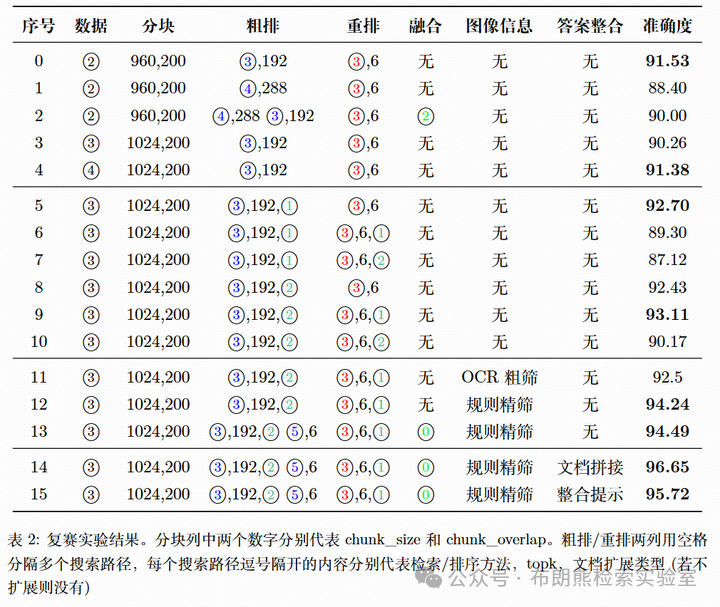 | 序号 | 数据 | 分块 | 粗排 | 重排 | 融合 | 图像信息 | 答案整合 | 准确度 |
|---|---|---|---|---|---|---|---|---|
| 0 | ② | 960,200 | ③,192 | ③,6 | 无 | 无 | 无 | **91.53** |
| 1 | ② | 960,200 | ④,288 | ③,6 | 无 | 无 | 无 | 88.40 |
| 2 | ② | 960,200 | ④,288 ③,192 | ③,6 | ② | 无 | 无 | 90.00 |
| 3 | ③ | 1024,200 | ③,192 | ③,6 | 无 | 无 | 无 | 90.26 |
| 4 | ④ | 1024,200 | ③,192 | ③,6 | 无 | 无 | 无 | **91.38** |
| 5 | ③ | 1024,200 | ③,192,① | ③,6 | 无 | 无 | 无 | **92.70** |
| 6 | ③ | 1024,200 | ③,192,① | ③,6,① | 无 | 无 | 无 | 89.30 |
| 7 | ③ | 1024,200 | ③,192,① | ③,6,② | 无 | 无 | 无 | 87.12 |
| 8 | ③ | 1024,200 | ③,192,② | ③,6 | 无 | 无 | 无 | 92.43 |
| 9 | ③ | 1024,200 | ③,192,② | ③,6,① | 无 | 无 | 无 | **93.11** |
| 10 | ③ | 1024,200 | ③,192,② | ③,6,② | 无 | 无 | 无 | 90.17 |
| 11 | ③ | 1024,200 | ③,192,② | ③,6,① | 无 | OCR 粗筛 | 无 | 92.5 |
| 12 | ③ | 1024,200 | ③,192,② | ③,6,① | 无 | 规则精筛 | 无 | **94.24** |
| 13 | ③ | 1024,200 | ③,192,② ⑤,6 | ③,6,① | ⓪ | 规则精筛 | 无 | **94.49** |
| 14 | ③ | 1024,200 | ③,192,② ⑤,6 | ③,6,① | ⓪ | 规则精筛 | 文档拼接 | **96.65** |
| 15 | ③ | 1024,200 | ③,192,② ⑤,6 | ③,6,① | ⓪ | 规则精筛 | 整合提示 | **95.72** |

表 2: 复赛实验结果。分块列中两个数字分别代表 chunk_size 和 chunk_overlap。粗排/重排两列用空格分隔多个搜索路径，每个搜索路径逗号隔开的内容分别代表检索/排序方法，topk，文档扩展类型 (若不扩展则没有)

公众号 · 布朗熊检索实验室